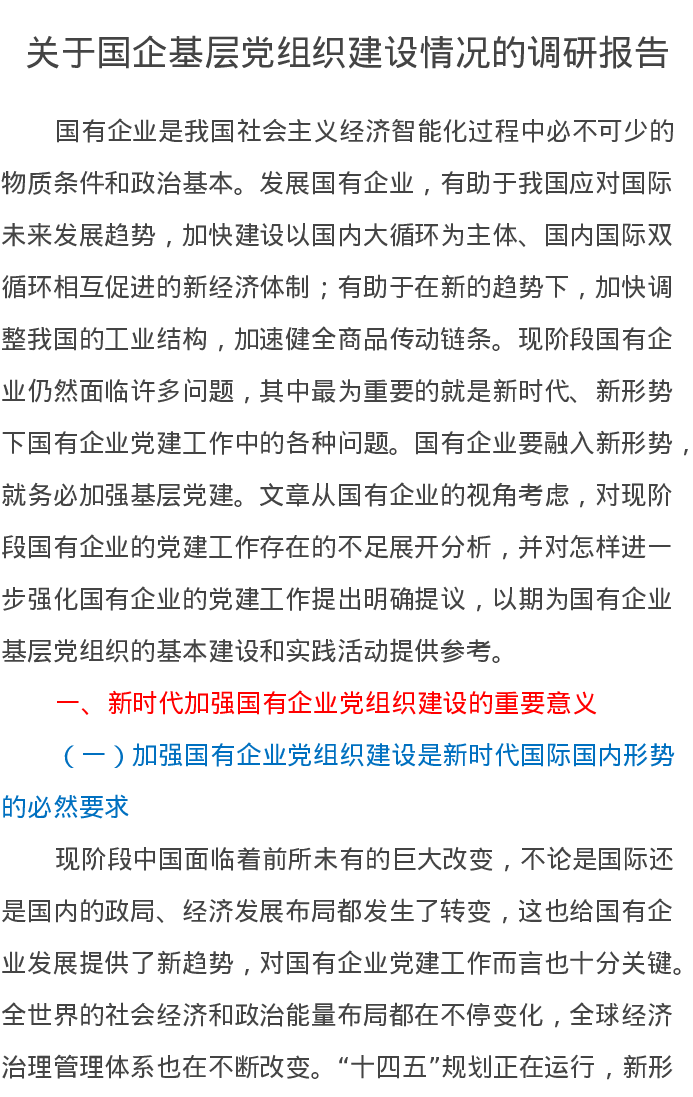 关于国企基层党组织建设情况的调研报告

国有企业是我国社会主义经济智能化过程中必不可少的物质条件和政治基本。发展国有企业，有助于我国应对国际未来发展趋势，加快建设以国内大循环为主体、国内国际双循环相互促进的新经济体制；有助于在新的趋势下，加快调整我国的工业结构，加速健全商品传动链条。现阶段国有企业仍然面临许多问题，其中最为重要的就是新时代、新形势下国有企业党建工作中的各种问题。国有企业要融入新形势，就务必加强基层党建。文章从国有企业的视角考虑，对现阶段国有企业的党建工作存在的不足展开分析，并对怎样进一步强化国有企业的党建工作提出明确提议，以期为国有企业基层党组织的基本建设和实践活动提供参考。

一、新时代加强国有企业党组织建设的重要意义

（一）加强国有企业党组织建设是新时代国际国内形势的必然要求

现阶段中国面临着前所未有的巨大改变，不论是国际还是国内的政局、经济发展布局都发生了转变，这也给国有企业发展提供了新趋势，对国有企业党建工作而言也十分关键。全世界的社会经济和政治能量布局都在不停变化，全球经济治理管理体系也在不断改变。“十四五”规划正在运行，新形